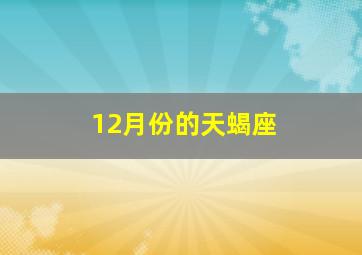 12月份的天蝎座